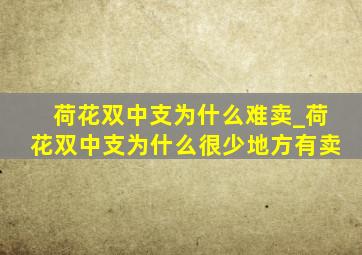 荷花双中支为什么难卖_荷花双中支为什么很少地方有卖